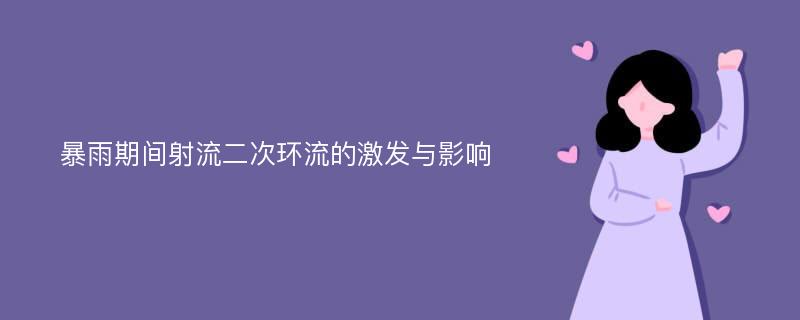 暴雨期间射流二次环流的激发与影响